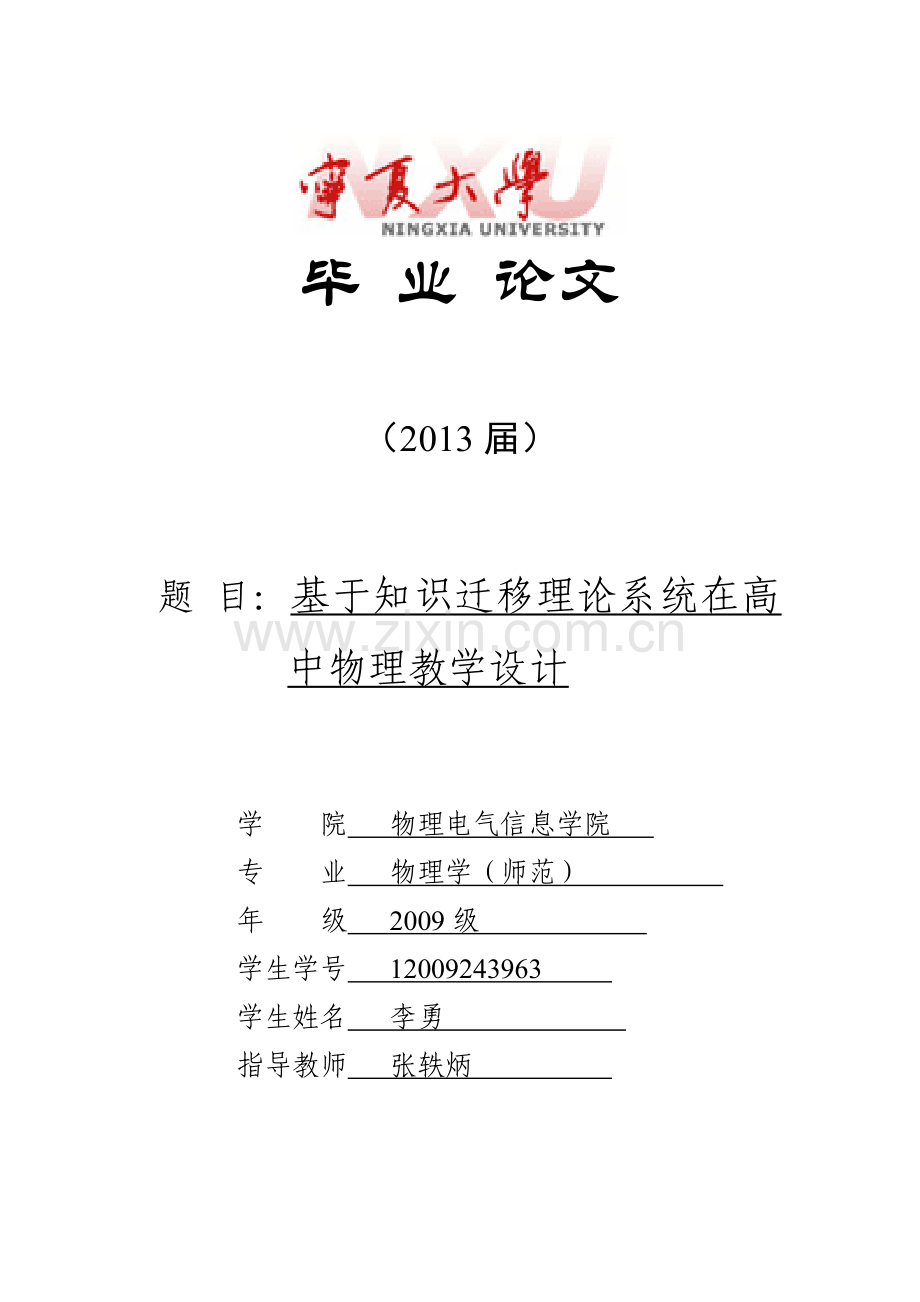 寧夏大學
NXU
NINGXIA UNIVERSITY

毕 业 论文

（2013 届）

题 目：基于知识迁移理论系统在高中物理教学设计

www.zixin.com.cn

学 院 物理电气信息学院
专 业 物理学（师范）
年 级 2009 级
学生学号 12009243963
学生姓名 李勇
指导教师 张轶炳